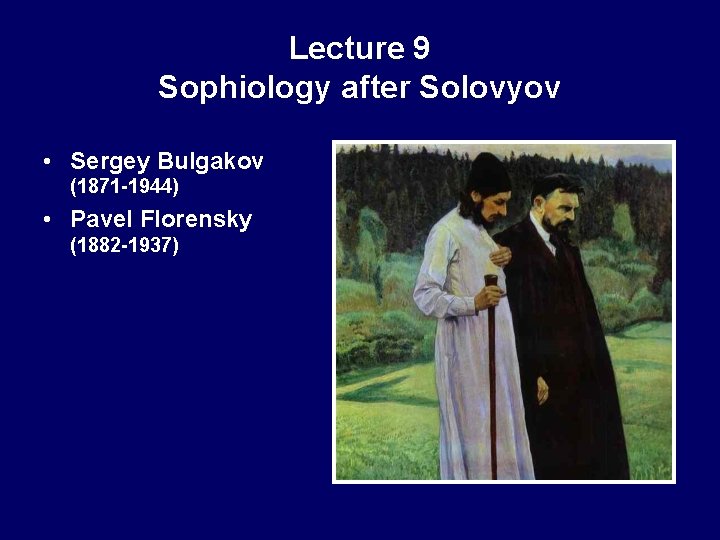 Lecture 9
Sophiology after Solovyov

• Sergey Bulgakov (1871-1944)
• Pavel Florensky (1882-1937)